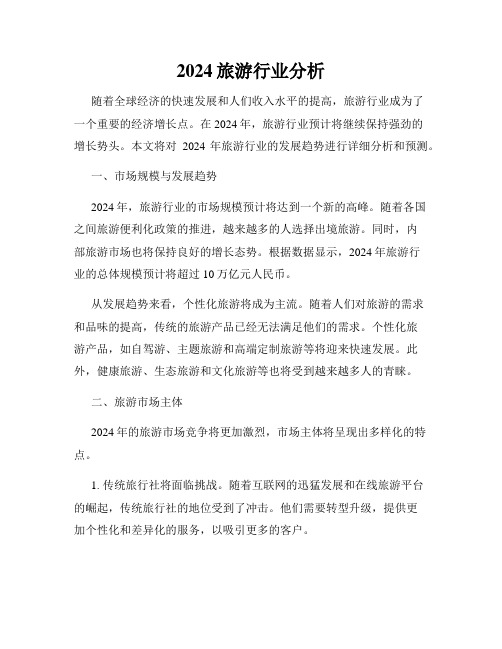 2024 旅游行业分析

随着全球经济的快速发展和人们收入水平的提高，旅游行业成为了一个重要的经济增长点。在 2024 年，旅游行业预计将继续保持强劲的增长势头。本文将对 2024 年旅游行业的发展趋势进行详细分析和预测。

一、市场规模与发展趋势

2024 年，旅游行业的市场规模预计将达到一个新的高峰。随着各国之间旅游便利化政策的推进，越来越多的人选择出境旅游。同时，内部旅游市场也将保持良好的增长态势。根据数据显示，2024 年旅游行业的总体规模预计将超过 10 万亿元人民币。

从发展趋势来看，个性化旅游将成为主流。随着人们对旅游的需求和品味的提高，传统的旅游产品已经无法满足他们的需求。个性化旅游产品，如自驾游、主题旅游和高端定制旅游等将迎来快速发展。此外，健康旅游、生态旅游和文化旅游等也将受到越来越多人的青睐。

二、旅游市场主体

2024 年的旅游市场竞争将更加激烈，市场主体将呈现出多样化的特点。

1. 传统旅行社将面临挑战。随着互联网的迅猛发展和在线旅游平台的崛起，传统旅行社的地位受到了冲击。他们需要转型升级，提供更加个性化和差异化的服务，以吸引更多的客户。